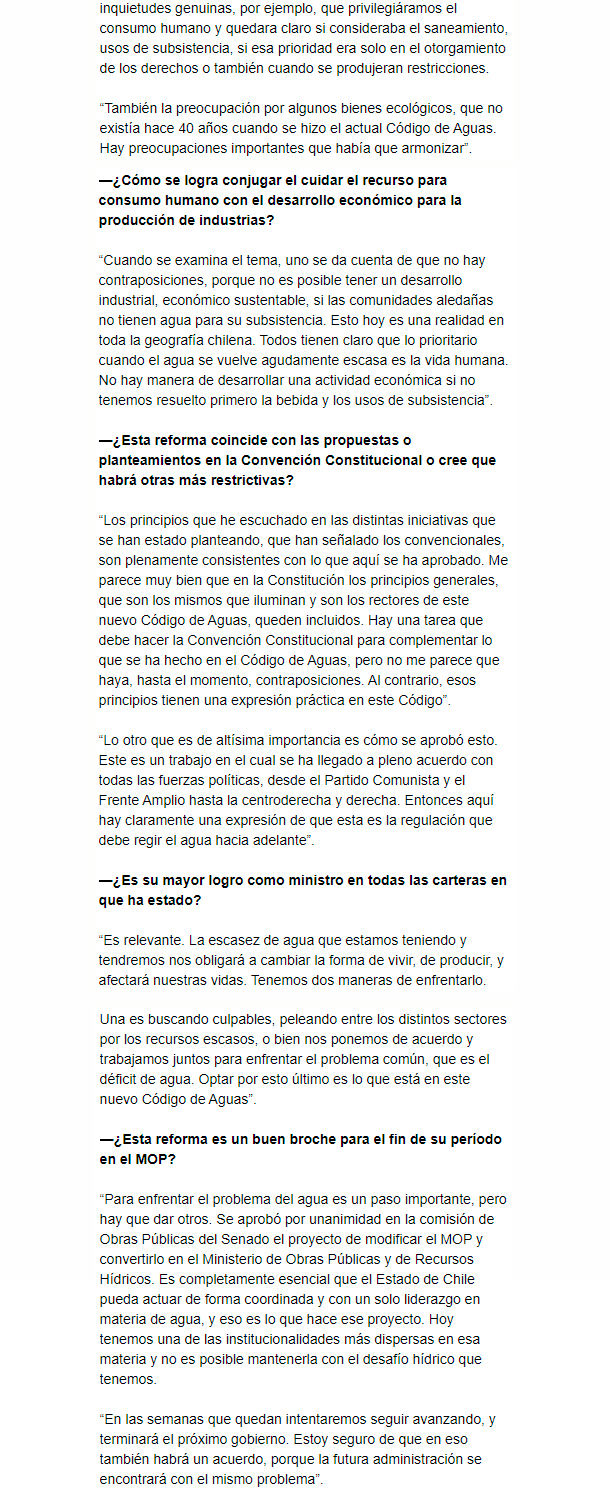 inquietudes genuinas, por ejemplo, que privilegiáramos el consumo humano y quedara claro si consideraba el saneamiento, usos de subsistencia, si esa prioridad era solo en el otorgamiento de los derechos o también cuando se produjeran restricciones.

"También la preocupación por algunos bienes ecológicos, que no existía hace 40 años cuando se hizo el actual Código de Aguas. Hay preocupaciones importantes que había que armonizar".

—¿Cómo se logra conjugar el cuidar el recurso para consumo humano con el desarrollo económico para la producción de industrias?

"Cuando se examina el tema, uno se da cuenta de que no hay contraposiciones, porque no es posible tener un desarrollo industrial, económico sustentable, si las comunidades aledañas no tienen agua para su subsistencia. Esto hoy es una realidad en toda la geografía chilena. Todos tienen claro que lo prioritario cuando el agua se vuelve agudamente escasa es la vida humana. No hay manera de desarrollar una actividad económica si no tenemos resuelto primero la bebida y los usos de subsistencia".

—¿Esta reforma coincide con las propuestas o planteamientos en la Convención Constitucional o cree que habrá otras más restrictivas?

"Los principios que he escuchado en las distintas iniciativas que se han estado planteando, que han señalado los convencionales, son plenamente consistentes con lo que aquí se ha aprobado. Me parece muy bien que en la Constitución los principios generales, que son los mismos que iluminan y son los rectores de este nuevo Código de Aguas, queden incluidos. Hay una tarea que debe hacer la Convención Constitucional para complementar lo que se ha hecho en el Código de Aguas, pero no me parece que haya, hasta el momento, contraposiciones. Al contrario, esos principios tienen una expresión práctica en este Código".

"Lo otro que es de altísima importancia es cómo se aprobó esto. Este es un trabajo en el cual se ha llegado a pleno acuerdo con todas las fuerzas políticas, desde el Partido Comunista y el Frente Amplio hasta la centroderecha y derecha. Entonces aquí hay claramente una expresión de que esta es la regulación que debe regir el agua hacia adelante".

—¿Es su mayor logro como ministro en todas las carteras en que ha estado?

"Es relevante. La escasez de agua que estamos teniendo y tendremos nos obligará a cambiar la forma de vivir, de producir, y afectará nuestras vidas. Tenemos dos maneras de enfrentarlo.

Una es buscando culpables, peleando entre los distintos sectores por los recursos escasos, o bien nos ponemos de acuerdo y trabajamos juntos para enfrentar el problema común, que es el déficit de agua. Optar por esto último es lo que está en este nuevo Código de Aguas".

—¿Esta reforma es un buen broche para el fin de su período en el MOP?

"Para enfrentar el problema del agua es un paso importante, pero hay que dar otros. Se aprobó por unanimidad en la comisión de Obras Públicas del Senado el proyecto de modificar el MOP y convertirlo en el Ministerio de Obras Públicas y de Recursos Hídricos. Es completamente esencial que el Estado de Chile pueda actuar de forma coordinada y con un solo liderazgo en materia de agua, y eso es lo que hace ese proyecto. Hoy tenemos una de las institucionalidades más dispersas en esa materia y no es posible mantenerla con el desafío hídrico que tenemos.

"En las semanas que quedan intentaremos seguir avanzando, y terminará el próximo gobierno. Estoy seguro de que en eso también habrá un acuerdo, porque la futura administración se encontrará con el mismo problema".